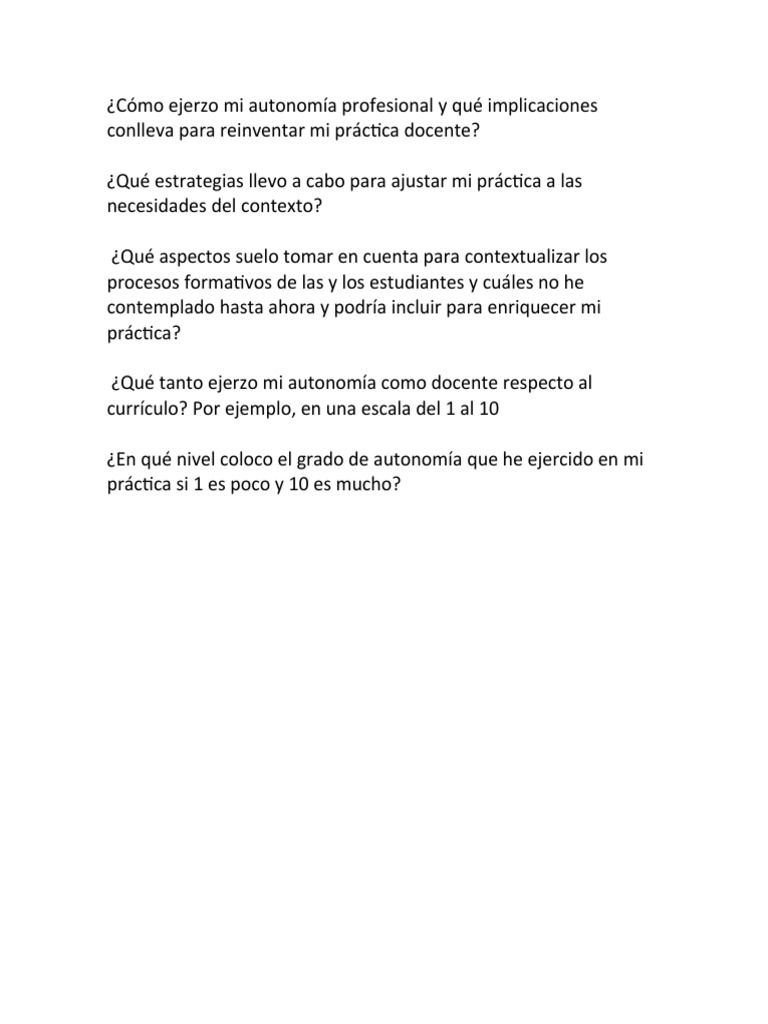 ¿Cómo ejerzo mi autonomía profesional y qué implicaciones conlleva para reinventar mi práctica docente?

¿Qué estrategias llevo a cabo para ajustar mi práctica a las necesidades del contexto?

¿Qué aspectos suelo tomar en cuenta para contextualizar los procesos formativos de las y los estudiantes y cuáles no he contemplado hasta ahora y podría incluir para enriquecer mi práctica?

¿Qué tanto ejerzo mi autonomía como docente respecto al currículo? Por ejemplo, en una escala del 1 al 10

¿En qué nivel coloco el grado de autonomía que he ejercido en mi práctica si 1 es poco y 10 es mucho?